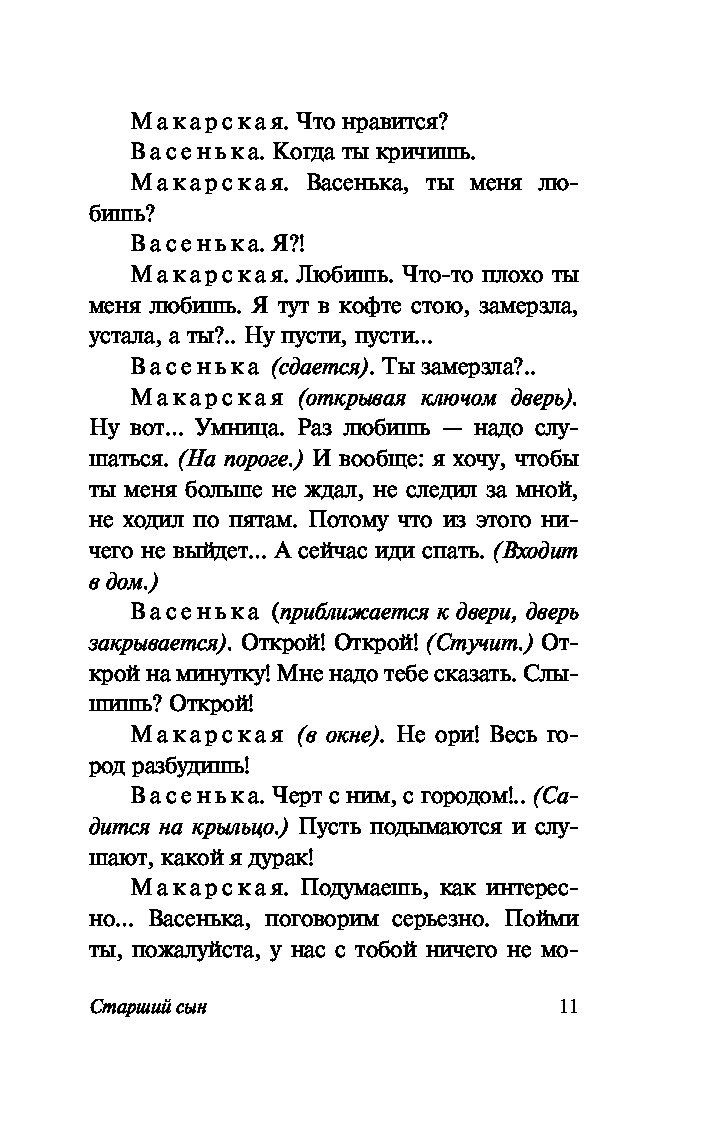 Макарская. Что нравится?

Васенька. Когда ты кричишь.

Макарская. Васенька, ты меня любишь?

Васенька. Я?!

Макарская. Любишь. Что-то плохо ты меня любишь. Я тут в кофте стою, замерзла, устала, а ты?.. Ну пусти, пусти...

Васенька (сдается). Ты замерзла?..

Макарская (открывая ключом дверь). Ну вот... Умница. Раз любишь — надо слушаться. (На пороге.) И вообще: я хочу, чтобы ты меня больше не ждал, не следил за мной, не ходил по пятам. Потому что из этого ничего не выйдет... А сейчас иди спать. (Входит в дом.)

Васенька (приближается к двери, дверь закрывается). Открой! Открой! (Стучит.) Открой на минутку! Мне надо тебе сказать. Слышишь? Открой!

Макарская (в окне). Не ори! Весь город разбудишь!

Васенька. Черт с ним, с городом!.. (Садится на крыльцо.) Пусть подымаются и слушают, какой я дурак!

Макарская. Подумаешь, как интересно... Васенька, поговорим серьезно. Пойми ты, пожалуйста, у нас с тобой ничего не мо-

Старший сын 11